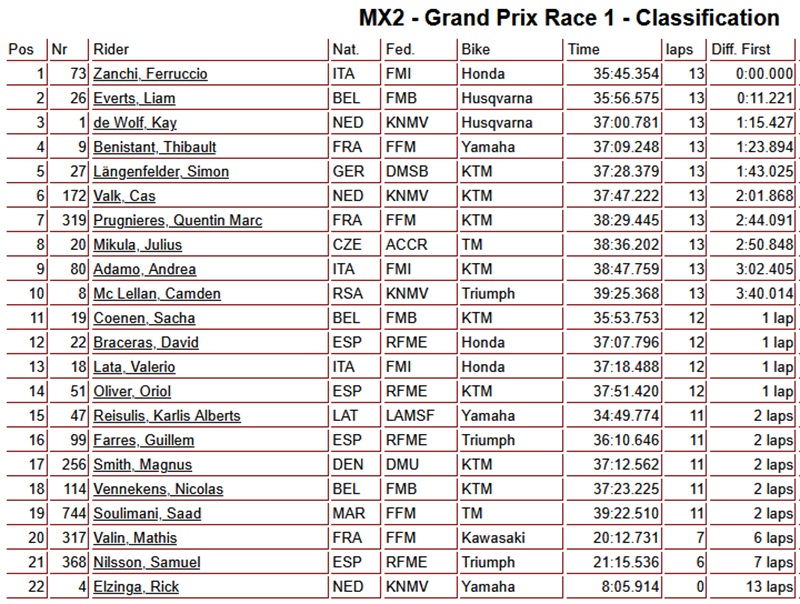 MX2 - Grand Prix Race 1 - Classification

| Pos | Nr | Rider | Nat. | Fed. | Bike | Time | laps | Diff. First |
|---|---|---|---|---|---|---|---|---|
| 1 | 73 | Zanchi, Ferruccio | ITA | FMI | Honda | 35:45.354 | 13 | 0:00.000 |
| 2 | 26 | Everts, Liam | BEL | FMB | Husqvarna | 35:56.575 | 13 | 0:11.221 |
| 3 | 1 | de Wolf, Kay | NED | KNMV | Husqvarna | 37:00.781 | 13 | 1:15.427 |
| 4 | 9 | Benistant, Thibault | FRA | FFM | Yamaha | 37:09.248 | 13 | 1:23.894 |
| 5 | 27 | Längenfelder, Simon | GER | DMSB | KTM | 37:28.379 | 13 | 1:43.025 |
| 6 | 172 | Valk, Cas | NED | KNMV | KTM | 37:47.222 | 13 | 2:01.868 |
| 7 | 319 | Prugnieres, Quentin Marc | FRA | FFM | KTM | 38:29.445 | 13 | 2:44.091 |
| 8 | 20 | Mikula, Julius | CZE | ACCR | TM | 38:36.202 | 13 | 2:50.848 |
| 9 | 80 | Adamo, Andrea | ITA | FMI | KTM | 38:47.759 | 13 | 3:02.405 |
| 10 | 8 | Mc Lellan, Camden | RSA | KNMV | Triumph | 39:25.368 | 13 | 3:40.014 |
| 11 | 19 | Coenen, Sacha | BEL | FMB | KTM | 35:53.753 | 12 | 1 lap |
| 12 | 22 | Braceras, David | ESP | RFME | Honda | 37:07.796 | 12 | 1 lap |
| 13 | 18 | Lata, Valerio | ITA | FMI | Honda | 37:18.488 | 12 | 1 lap |
| 14 | 51 | Oliver, Oriol | ESP | RFME | KTM | 37:51.420 | 12 | 1 lap |
| 15 | 47 | Reisulis, Karlis Alberts | LAT | LAMSF | Yamaha | 34:49.774 | 11 | 2 laps |
| 16 | 99 | Farres, Guillem | ESP | RFME | Triumph | 36:10.646 | 11 | 2 laps |
| 17 | 256 | Smith, Magnus | DEN | DMU | KTM | 37:12.562 | 11 | 2 laps |
| 18 | 114 | Vennekens, Nicolas | BEL | FMB | KTM | 37:23.225 | 11 | 2 laps |
| 19 | 744 | Soulimani, Saad | MAR | FFM | TM | 39:22.510 | 11 | 2 laps |
| 20 | 317 | Valin, Mathis | FRA | FFM | Kawasaki | 20:12.731 | 7 | 6 laps |
| 21 | 368 | Nilsson, Samuel | ESP | RFME | Triumph | 21:15.536 | 6 | 7 laps |
| 22 | 4 | Elzinga, Rick | NED | KNMV | Yamaha | 8:05.914 | 0 | 13 laps |